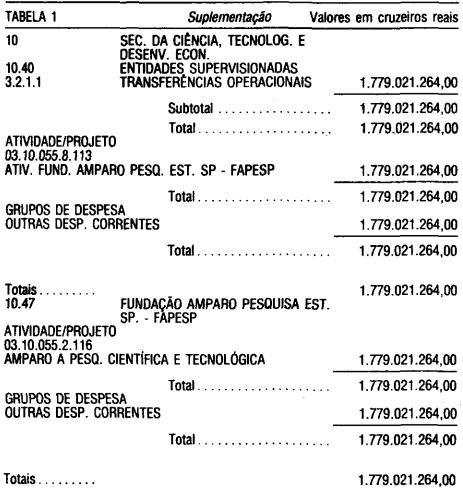 TABELA 1 Suplementação Valores em cruzeiros reais

10 SEC. DA CIÊNCIA, TECNOLOG. E DESENV. ECON.
10.40 ENTIDADES SUPERVISIONADAS
3.2.1.1 TRANSFERÊNCIAS OPERACIONAIS 1.779.021.264,00

Subtotal 1.779.021.264,00

Total 1.779.021.264,00

ATIVIDADE/PROJETO
03.10.055.8.113
ATIV. FUND. AMPARO PESQ. EST. SP - FAPESP 1.779.021.264,00

Total 1.779.021.264,00

GRUPOS DE DESPESA
OUTRAS DESP. CORRENTES 1.779.021.264,00

Total 1.779.021.264,00

Totais 1.779.021.264,00
10.47 FUNDAÇÃO AMPARO PESQUISA EST. SP. - FAPESP
ATIVIDADE/PROJETO
03.10.055.2.116
AMPARO A PESQ. CIENTÍFICA E TECNOLÓGICA 1.779.021.264,00

Total 1.779.021.264,00

GRUPOS DE DESPESA
OUTRAS DESP. CORRENTES 1.779.021.264,00

Total 1.779.021.264,00

Totais 1.779.021.264,00